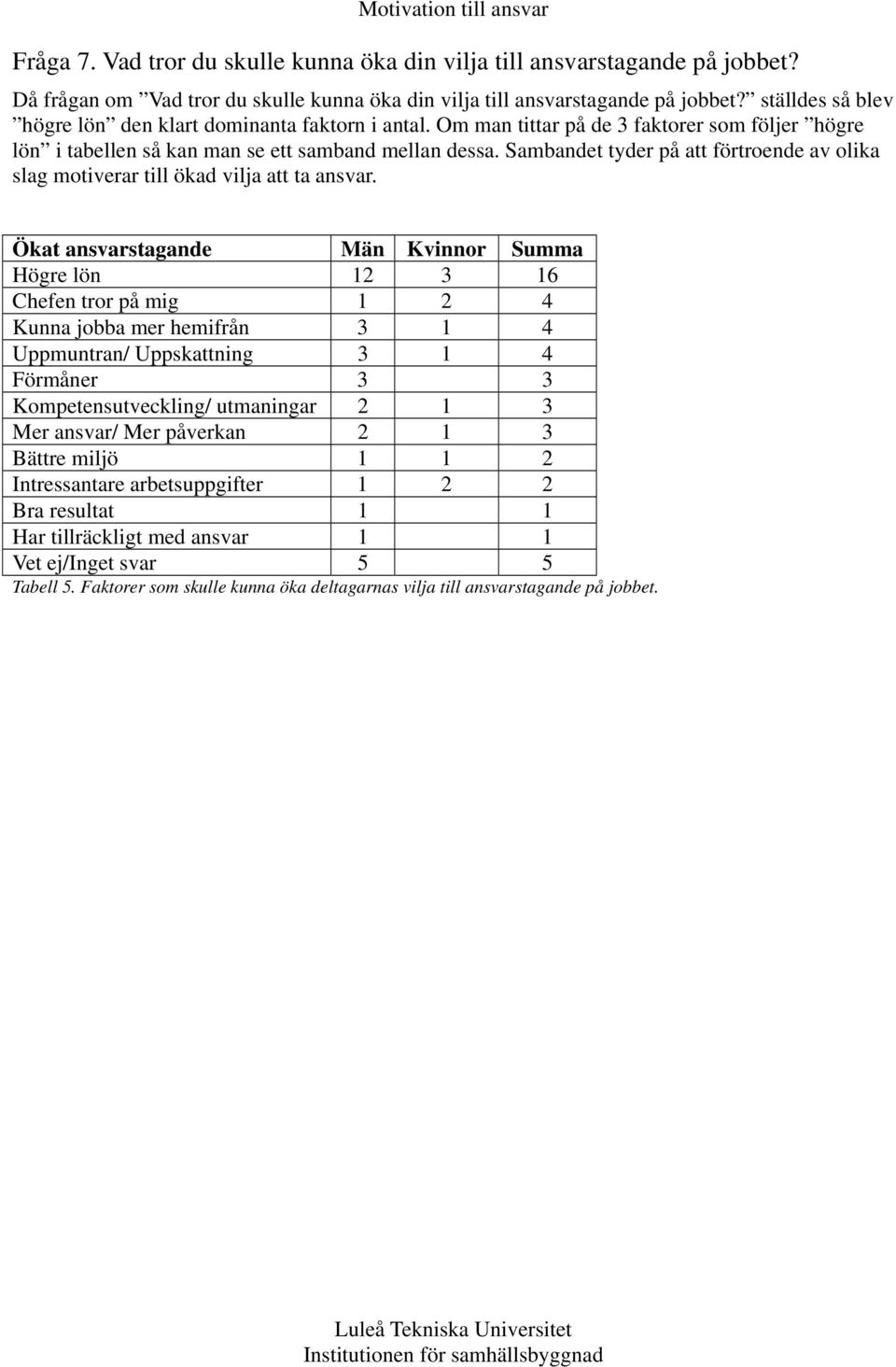 Motivation till ansvar

Fråga 7. Vad tror du skulle kunna öka din vilja till ansvarstagande på jobbet?

Då frågan om ”Vad tror du skulle kunna öka din vilja till ansvarstagande på jobbet?” ställdes så blev ”högre lön” den klart dominanta faktorn i antal. Om man tittar på de 3 faktorer som följer ”högre lön” i tabellen så kan man se ett samband mellan dessa. Sambandet tyder på att förtroende av olika slag motiverar till ökad vilja att ta ansvar.

| Ökat ansvarstagande | Män | Kvinnor | Summa |
|---|---|---|---|
| Högre lön | 12 | 3 | 16 |
| Chefen tror på mig | 1 | 2 | 4 |
| Kunna jobba mer hemifrån | 3 | 1 | 4 |
| Uppmuntran/ Uppskattning | 3 | 1 | 4 |
| Förmåner | 3 | | 3 |
| Kompetensutveckling/ utmaningar | 2 | 1 | 3 |
| Mer ansvar/ Mer påverkan | 2 | 1 | 3 |
| Bättre miljö | 1 | 1 | 2 |
| Intressantare arbetsuppgifter | 1 | 2 | 2 |
| Bra resultat | 1 | | 1 |
| Har tillräckligt med ansvar | 1 | | 1 |
| Vet ej/Inget svar | 5 | | 5 |

Tabell 5. Faktorer som skulle kunna öka deltagarnas vilja till ansvarstagande på jobbet.

Luleå Tekniska Universitet
Institutionen för samhällsbyggnad